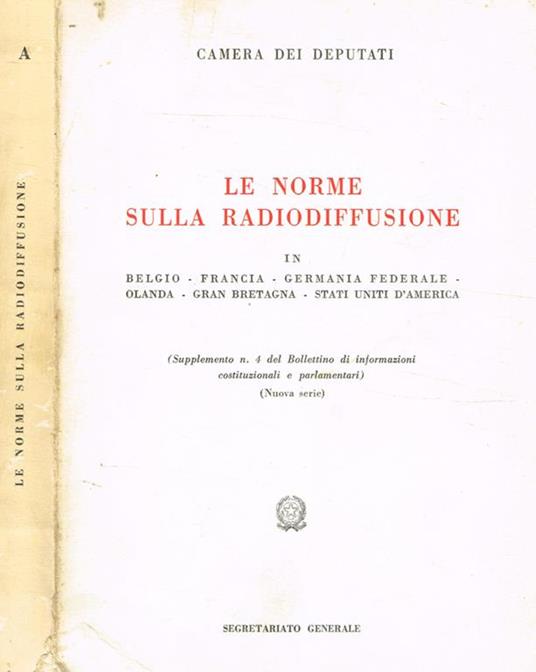 A

LE NORME SULLA RADIODIFFUSIONE

CAMERA DEI DEPUTATI

LE NORME
SULLA RADIODIFFUSIONE

IN

BELGIO - FRANCIA - GERMANIA FEDERALE - OLANDA - GRAN BRETAGNA - STATI UNITI D'AMERICA

(Supplemento n. 4 del Bollettino di informazioni costituzionali e parlamentari)
(Nuova serie)

SEGRETARIATO GENERALE